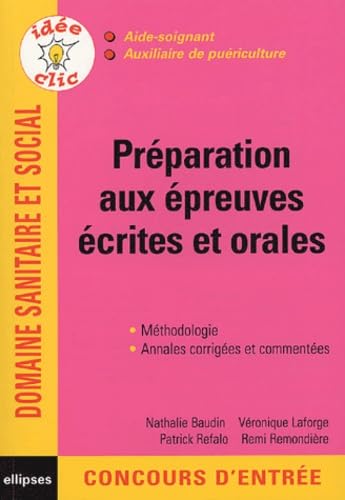 idée clic

Aide-soignant
Auxiliaire de puériculture

DOMAINE SANITAIRE ET SOCIAL

Préparation aux épreuves écrites et orales

Méthodologie
Annales corrigées et commentées

Nathalie Baudin Véronique Laforge
Patrick Refalo Remi Remondière

ellipses

CONCOURS D'ENTRÉE